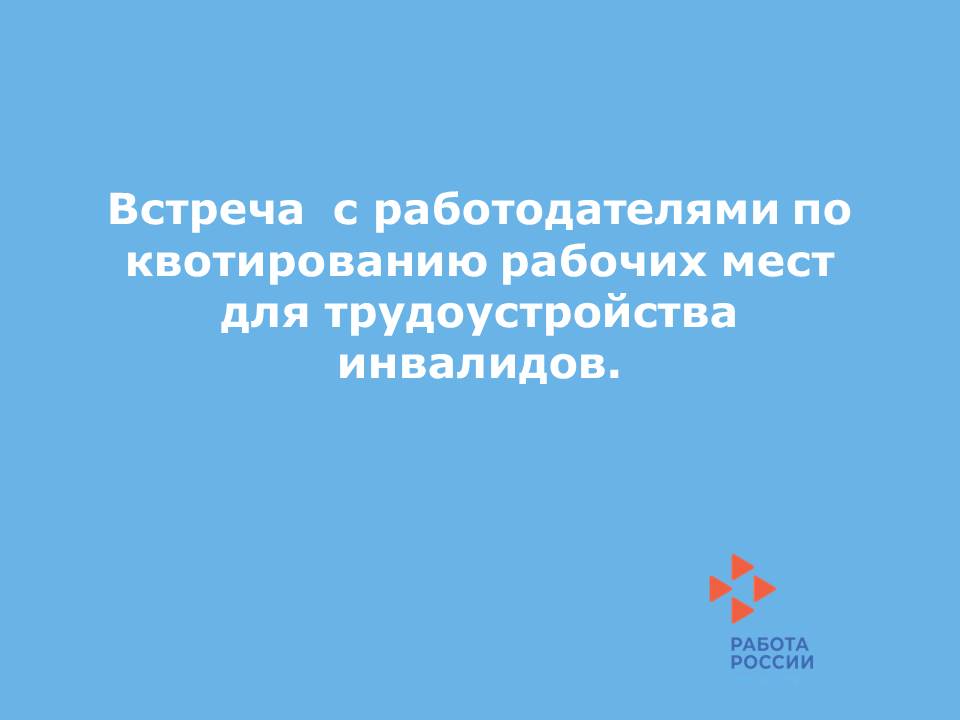 Встреча  с работодателями по квотированию рабочих мест для трудоустройства инвалидов.

РАБОТА
РОССИИ